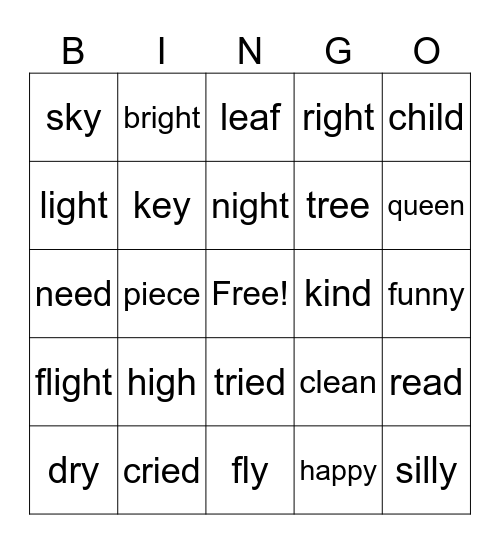 | B | I | N | G | O |
|---|---|---|---|---|
| sky | bright | leaf | right | child |
| light | key | night | tree | queen |
| need | piece | Free! | kind | funny |
| flight | high | tried | clean | read |
| dry | cried | fly | happy | silly |